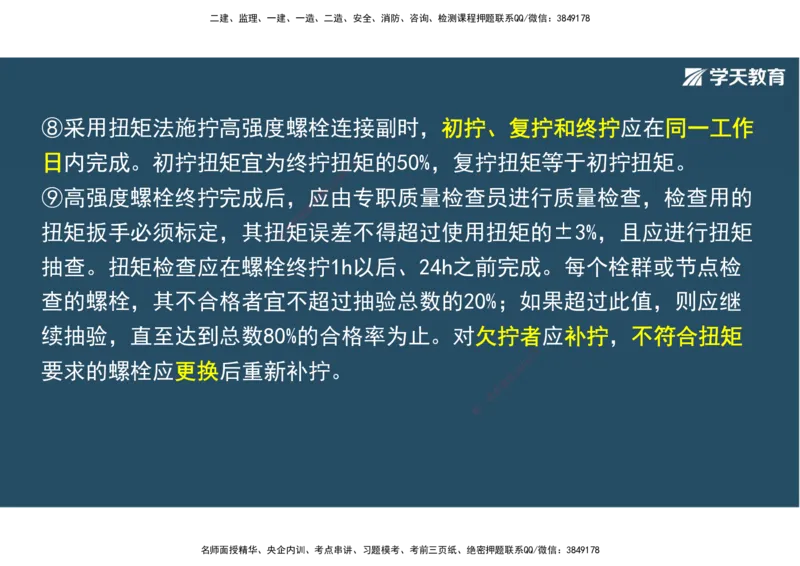 二建、监理、一建、一造、二造、安全、消防、咨询、检测课程押题联系QQ/微信：3849178

学天教育

⑧采用扭矩法施拧高强度螺栓连接副时，初拧、复拧和终拧应在同一工作日内完成。初拧扭矩宜为终拧扭矩的50%，复拧扭矩等于初拧扭矩。
⑨高强度螺栓终拧完成后，应由专职质量检查员进行质量检查，检查用的扭矩扳手必须标定，其扭矩误差不得超过使用扭矩的±3%，且应进行扭矩抽查。扭矩检查应在螺栓终拧1h以后、24h之前完成。每个栓群或节点检查的螺栓，其不合格者宜不超过抽验总数的20%；如果超过此值，则应继续抽验，直至达到总数80%的合格率为止。对欠拧者应补拧，不符合扭矩要求的螺栓应更换后重新补拧。

名师面授精华、央企内训、考点串讲、习题模考、考前三页纸、绝密押题联系QQ/微信：3849178